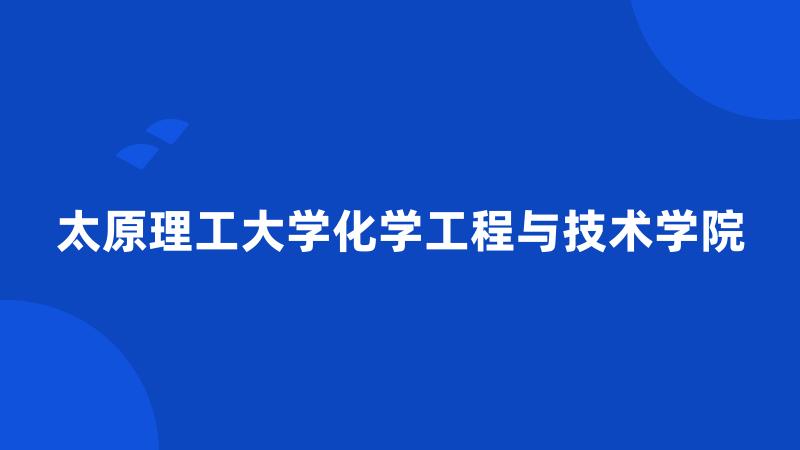 太原理工大学化学工程与技术学院